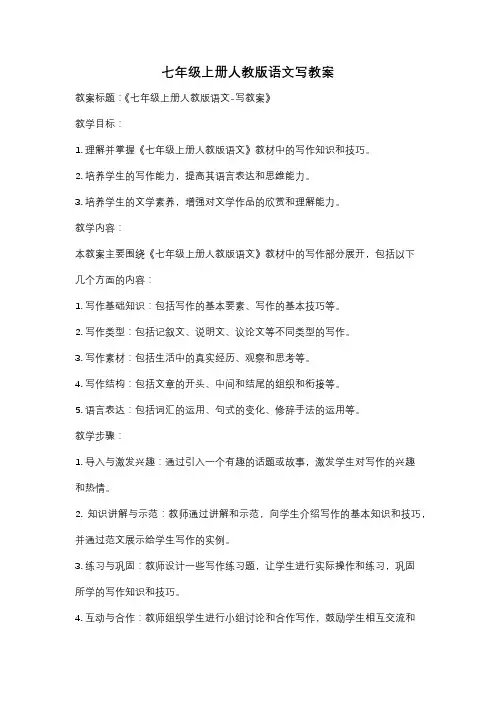 七年级上册人教版语文写教案

教案标题：《七年级上册人教版语文-写教案》

教学目标：

1. 理解并掌握《七年级上册人教版语文》教材中的写作知识和技巧。

2. 培养学生的写作能力，提高其语言表达和思维能力。

3. 培养学生的文学素养，增强对文学作品的欣赏和理解能力。

教学内容：

本教案主要围绕《七年级上册人教版语文》教材中的写作部分展开，包括以下几个方面的内容：

1. 写作基础知识：包括写作的基本要素、写作的基本技巧等。

2. 写作类型：包括记叙文、说明文、议论文等不同类型的写作。

3. 写作素材：包括生活中的真实经历、观察和思考等。

4. 写作结构：包括文章的开头、中间和结尾的组织和衔接等。

5. 语言表达：包括词汇的运用、句式的变化、修辞手法的运用等。

教学步骤：

1. 导入与激发兴趣：通过引入一个有趣的话题或故事，激发学生对写作的兴趣和热情。

2. 知识讲解与示范：教师通过讲解和示范，向学生介绍写作的基本知识和技巧，并通过范文展示给学生写作的实例。

3. 练习与巩固：教师设计一些写作练习题，让学生进行实际操作和练习，巩固所学的写作知识和技巧。

4. 互动与合作：教师组织学生进行小组讨论和合作写作，鼓励学生相互交流和